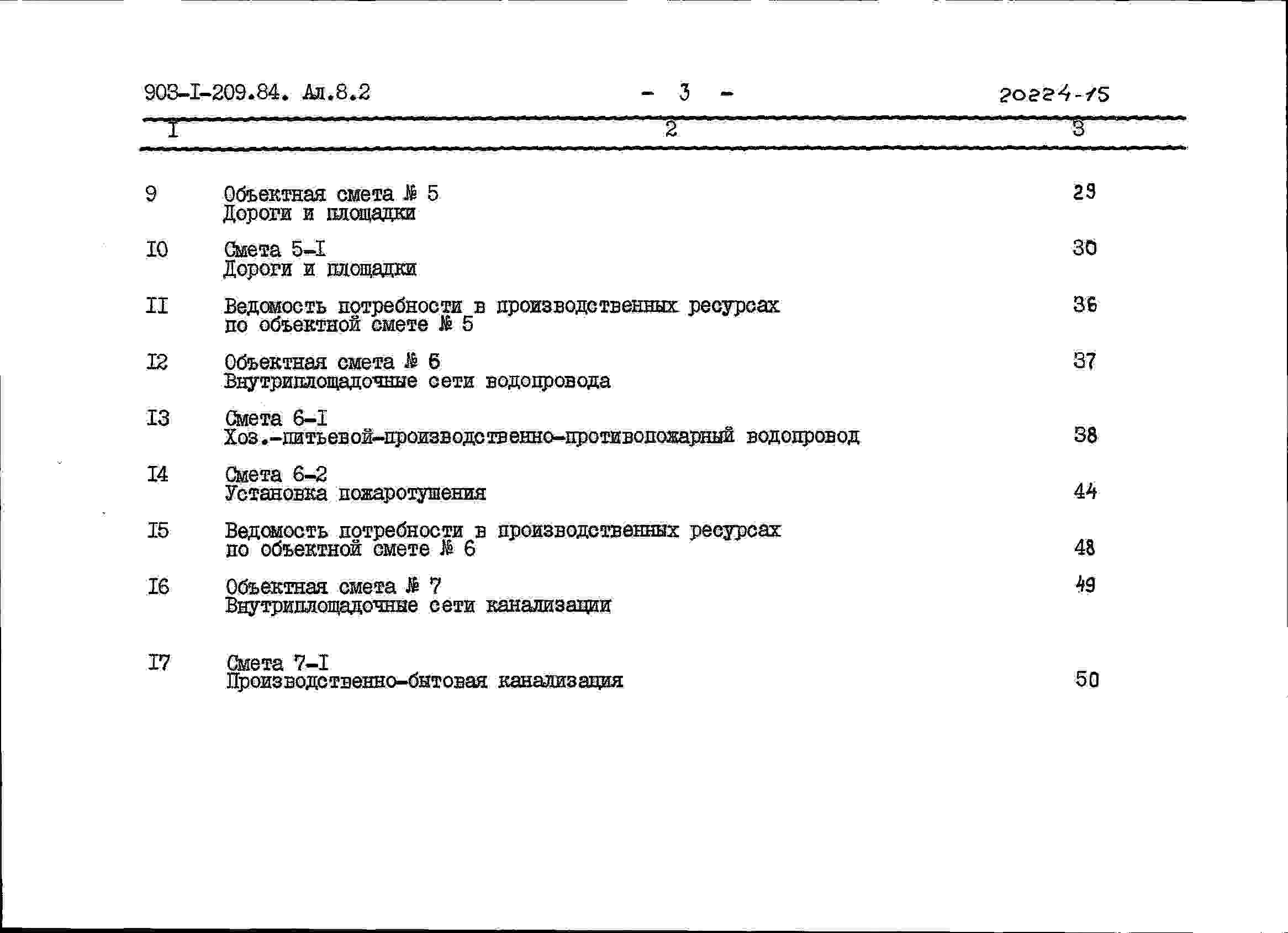 903-I-209.84. Ал.8.2 - 3 - 20224-15

| I | 2 | 3 |
|---|---|---|
| 9 | Объектная смета № 5 Дороги и площадки | 29 |
| I0 | Смета 5-I Дороги и площадки | 30 |
| II | Ведомость потребности в производственных ресурсах по объектной смете № 5 | 36 |
| I2 | Объектная смета № 6 Внутриплощадочные сети водопровода | 37 |
| I3 | Смета 6-I Хоз.-питьевой-производственно-противопожарный водопровод | 38 |
| I4 | Смета 6-2 Установка пожаротушения | 44 |
| I5 | Ведомость потребности в производственных ресурсах по объектной смете № 6 | 48 |
| I6 | Объектная смета № 7 Внутриплощадочные сети канализации | 49 |
| I7 | Смета 7-I Производственно-бытовая канализация | 50 |